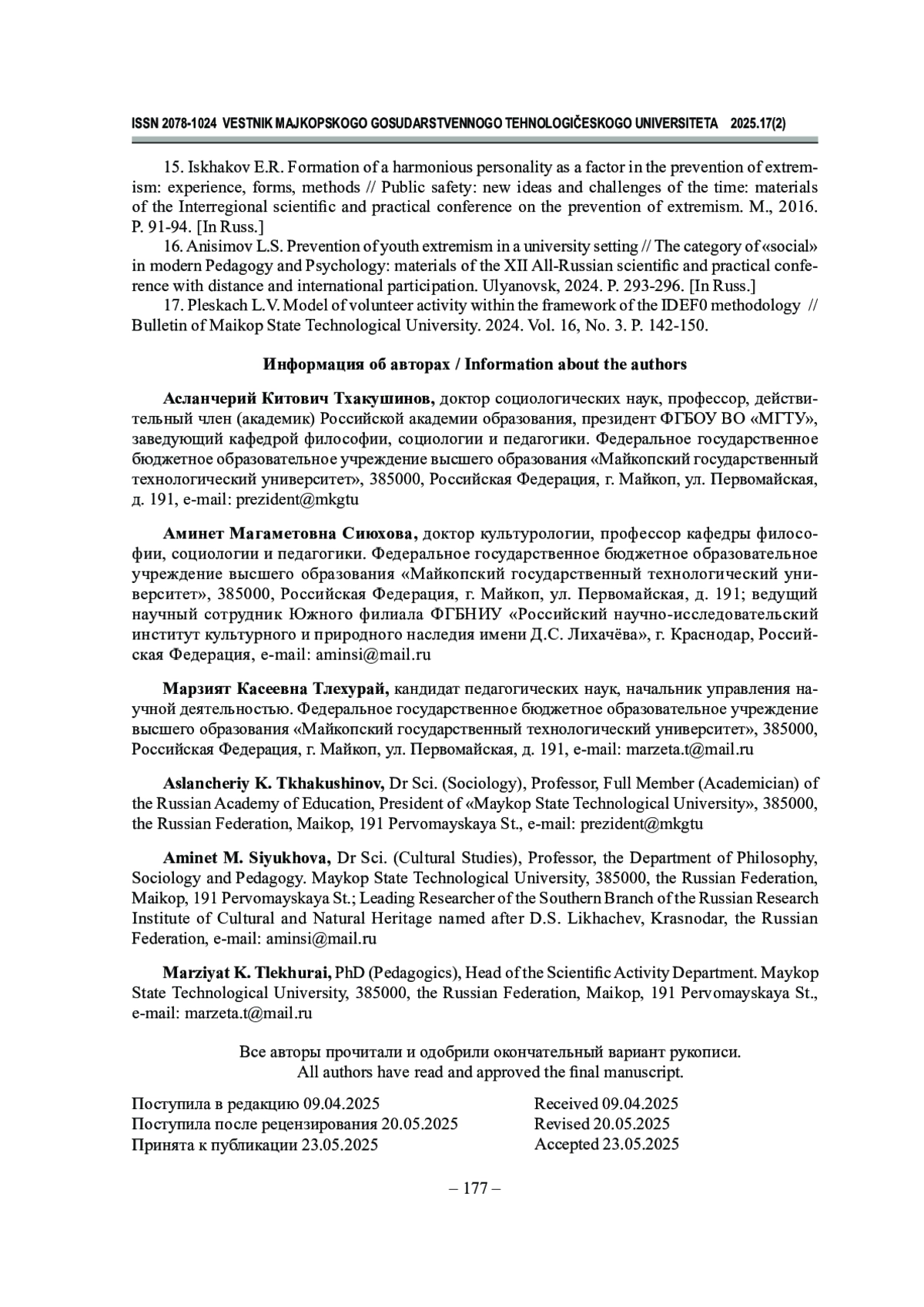 ISSN 2078-1024 VESTNIK MAJKOPSKOGO GOSUDARSTVENNOGO TEHNOLOGIČESKOGO UNIVERSITETA 2025.17(2)

15. Iskhakov E.R. Formation of a harmonious personality as a factor in the prevention of extremism: experience, forms, methods // Public safety: new ideas and challenges of the time: materials of the Interregional scientific and practical conference on the prevention of extremism. M., 2016. P. 91-94. [In Russ.]

16. Anisimov L.S. Prevention of youth extremism in a university setting // The category of «social» in modern Pedagogy and Psychology: materials of the XII All-Russian scientific and practical conference with distance and international participation. Ulyanovsk, 2024. P. 293-296. [In Russ.]

17. Pleskach L.V. Model of volunteer activity within the framework of the IDEF0 methodology // Bulletin of Maikop State Technological University. 2024. Vol. 16, No. 3. P. 142-150.

Информация об авторах / Information about the authors

Асланчерий Китович Тхакушинов, доктор социологических наук, профессор, действительный член (академик) Российской академии образования, президент ФГБОУ ВО «МГТУ», заведующий кафедрой философии, социологии и педагогики. Федеральное государственное бюджетное образовательное учреждение высшего образования «Майкопский государственный технологический университет», 385000, Российская Федерация, г. Майкоп, ул. Первомайская, д. 191, e-mail: prezident@mkgtu

Аминет Магаметовна Сиюхова, доктор культурологии, профессор кафедры философии, социологии и педагогики. Федеральное государственное бюджетное образовательное учреждение высшего образования «Майкопский государственный технологический университет», 385000, Российская Федерация, г. Майкоп, ул. Первомайская, д. 191; ведущий научный сотрудник Южного филиала ФГБНИУ «Российский научно-исследовательский институт культурного и природного наследия имени Д.С. Лихачёва», г. Краснодар, Российская Федерация, e-mail: aminsi@mail.ru

Марзият Касеевна Тлехурай, кандидат педагогических наук, начальник управления научной деятельностью. Федеральное государственное бюджетное образовательное учреждение высшего образования «Майкопский государственный технологический университет», 385000, Российская Федерация, г. Майкоп, ул. Первомайская, д. 191, e-mail: marzeta.t@mail.ru

Aslancheriy K. Tkhakushinov, Dr Sci. (Sociology), Professor, Full Member (Academician) of the Russian Academy of Education, President of «Maykop State Technological University», 385000, the Russian Federation, Maikop, 191 Pervomayskaya St., e-mail: prezident@mkgtu

Aminet M. Siyukhova, Dr Sci. (Cultural Studies), Professor, the Department of Philosophy, Sociology and Pedagogy. Maykop State Technological University, 385000, the Russian Federation, Maikop, 191 Pervomayskaya St.; Leading Researcher of the Southern Branch of the Russian Research Institute of Cultural and Natural Heritage named after D.S. Likhachev, Krasnodar, the Russian Federation, e-mail: aminsi@mail.ru

Marziyat K. Tlekhurai, PhD (Pedagogics), Head of the Scientific Activity Department. Maykop State Technological University, 385000, the Russian Federation, Maikop, 191 Pervomayskaya St., e-mail: marzeta.t@mail.ru

Все авторы прочитали и одобрили окончательный вариант рукописи.
All authors have read and approved the final manuscript.

Поступила в редакцию 09.04.2025
Поступила после рецензирования 20.05.2025
Принята к публикации 23.05.2025

Received 09.04.2025
Revised 20.05.2025
Accepted 23.05.2025

– 177 –